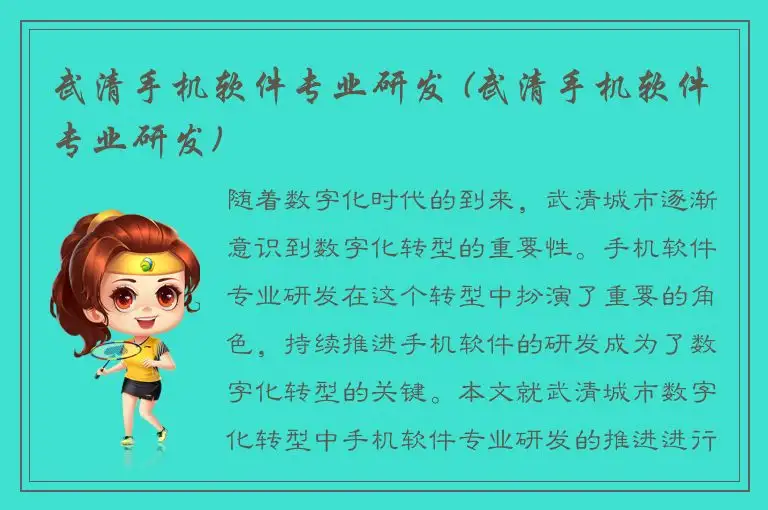 武清手机软件专业研发（武清手机软件专业研发）

随着数字化时代的到来，武清城市逐渐意识到数字化转型的重要性。手机软件专业研发在这个转型中扮演了重要的角色，持续推进手机软件的研发成为了数字化转型的关键。本文就武清城市数字化转型中手机软件专业研发的推进进行